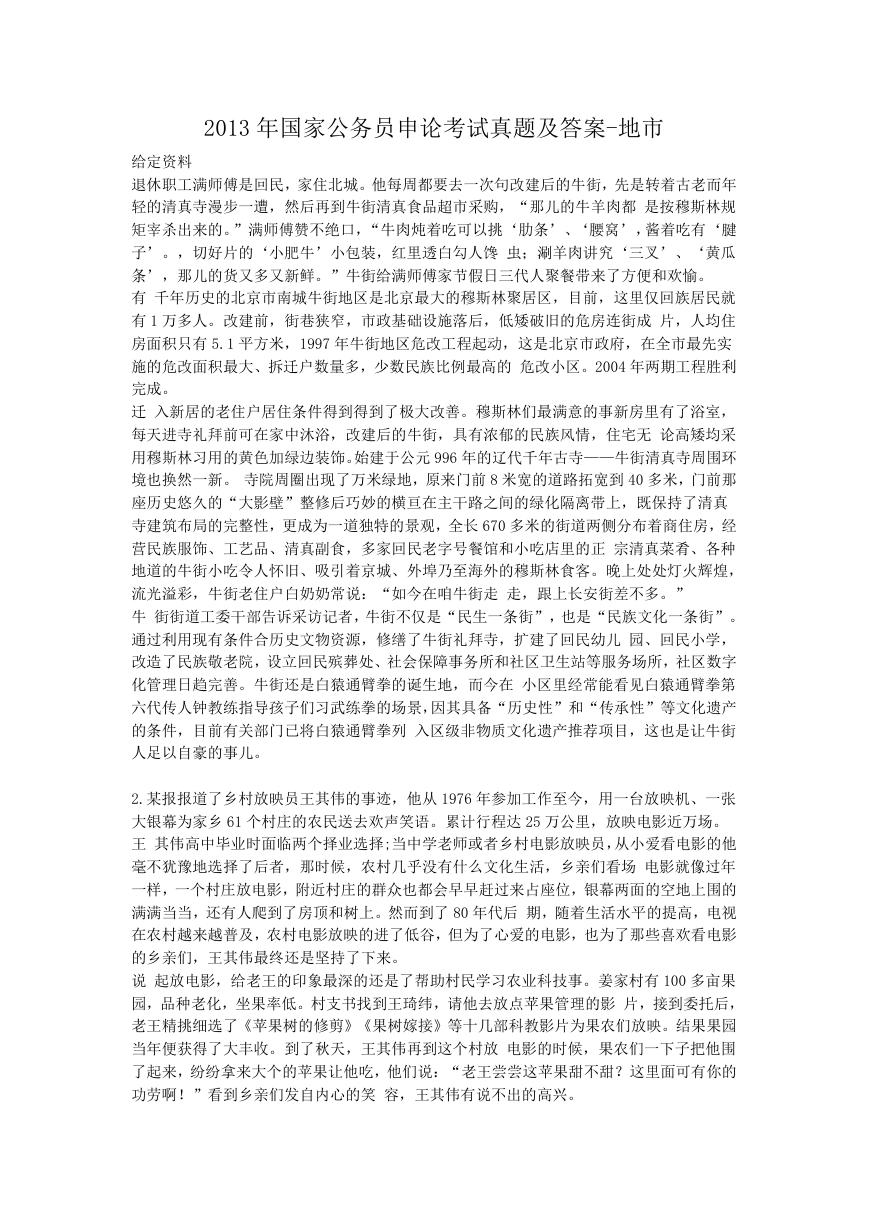 2013 年国家公务员申论考试真题及答案-地市

给定资料

退休职工满师傅是回民，家住北城。他每周都要去一次句改建后的牛街，先是转着古老而年轻的清真寺漫步一遭，然后再到牛街清真食品超市采购，“那儿的牛羊肉都 是按穆斯林规矩宰杀出来的。”满师傅赞不绝口，“牛肉炖着吃可以挑‘肋条’、‘腰窝’，酱着吃有‘腱子’。，切好片的‘小肥牛’小包装，红里透白勾人馋 虫；涮羊肉讲究‘三叉’、‘黄瓜条’，那儿的货又多又新鲜。”牛街给满师傅家节假日三代人聚餐带来了方便和欢愉。

有 千年历史的北京市南城牛街地区是北京最大的穆斯林聚居区，目前，这里仅回族居民就有 1 万多人。改建前，街巷狭窄，市政基础设施落后，低矮破旧的危房连街成 片，人均住房面积只有 5.1 平方米，1997 年牛街地区危改工程起动，这是北京市政府，在全市最先实施的危改面积最大、拆迁户数量多，少数民族比例最高的 危改小区。2004 年两期工程胜利完成。

迁 入新居的老住户居住条件得到得到了极大改善。穆斯林们最满意的事新房里有了浴室，每天进寺礼拜前可在家中沐浴，改建后的牛街，具有浓郁的民族风情，住宅无 论高矮均采用穆斯林习用的黄色加绿边装饰。始建于公元 996 年的辽代千年古寺——牛街清真寺周围环境也换然一新。 寺院周圈出现了万米绿地，原来门前 8 米宽的道路拓宽到 40 多米，门前那座历史悠久的“大影壁”整修后巧妙的横亘在主干路之间的绿化隔离带上，既保持了清真寺建筑布局的完整性，更成为一道独特的景观，全长 670 多米的街道两侧分布着商住房，经营民族服饰、工艺品、清真副食，多家回民老字号餐馆和小吃店里的正 宗清真菜肴、各种地道的牛街小吃令人怀旧、吸引着京城、外埠乃至海外的穆斯林食客。晚上处处灯火辉煌，流光溢彩，牛街老住户白奶奶常说：“如今在咱牛街走 走，跟上长安街差不多。”

牛 街街道工委干部告诉采访记者，牛街不仅是“民生一条街”，也是“民族文化一条街”。通过利用现有条件合历史文物资源，修缮了牛街礼拜寺，扩建了回民幼儿 园、回民小学，改造了民族敬老院，设立回民殡葬处、社会保障事务所和社区卫生站等服务场所，社区数字化管理日趋完善。牛街还是白猿通臂拳的诞生地，而今在 小区里经常能看见白猿通臂拳第六代传人钟教练指导孩子们习武练拳的场景，因其具备“历史性”和“传承性”等文化遗产的条件，目前有关部门已将白猿通臂拳列 入区级非物质文化遗产推荐项目，这也是让牛街人足以自豪的事儿。

2.某报报道了乡村放映员王其伟的事迹，他从 1976 年参加工作至今，用一台放映机、一张大银幕为家乡 61 个村庄的农民送去欢声笑语。累计行程达 25 万公里，放映电影近万场。

王 其伟高中毕业时面临两个择业选择;当中学老师或者乡村电影放映员，从小爱看电影的他毫不犹豫地选择了后者，那时候，农村几乎没有什么文化生活，乡亲们看场 电影就像过年一样，一个村庄放电影，附近村庄的群众也都会早早赶过来占座位，银幕两面的空地上围的满满当当，还有人爬到了房顶和树上。然而到了 80 年代后 期，随着生活水平的提高，电视在农村越来越普及，农村电影放映的进了低谷，但为了心爱的电影，也为了那些喜欢看电影的乡亲们，王其伟最终还是坚持了下来。

说 起放电影，给老王的印象最深的还是了帮助村民学习农业科技事。姜家村有 100 多亩果园，品种老化，坐果率低。村支书找到王琦纬，请他去放点苹果管理的影 片，接到委托后，老王精挑细选了《苹果树的修剪》《果树嫁接》等十几部科教影片为果农们放映。结果果园当年便获得了大丰收。到了秋天，王其伟再到这个村放 电影的时候，果农们一下子把他围了起来，纷纷拿来大个的苹果让他吃，他们说：“老王尝尝这苹果甜不甜？这里面可有你的功劳啊！”看到乡亲们发自内心的笑 容，王其伟有说不出的高兴。